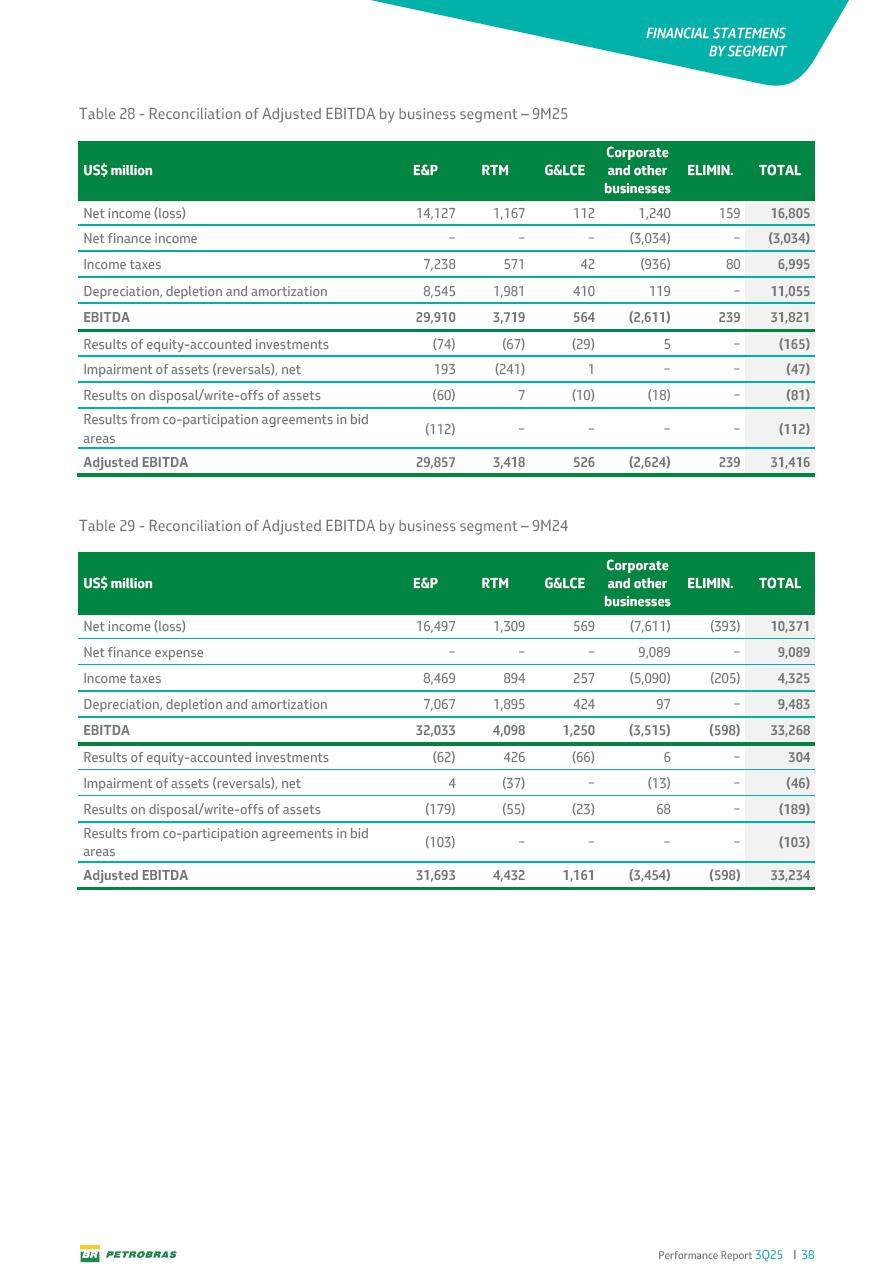 FINANCIAL STATEMENS BY SEGMENT

Table 28 - Reconciliation of Adjusted EBITDA by business segment – 9M25

| US$ million | E&P | RTM | G&LCE | Corporate and other businesses | ELIMIN. | TOTAL |
|---|---|---|---|---|---|---|
| Net income (loss) | 14,127 | 1,167 | 112 | 1,240 | 159 | 16,805 |
| Net finance income | – | – | – | (3,034) | – | (3,034) |
| Income taxes | 7,238 | 571 | 42 | (936) | 80 | 6,995 |
| Depreciation, depletion and amortization | 8,545 | 1,981 | 410 | 119 | – | 11,055 |
| EBITDA | 29,910 | 3,719 | 564 | (2,611) | 239 | 31,821 |
| Results of equity-accounted investments | (74) | (67) | (29) | 5 | – | (165) |
| Impairment of assets (reversals), net | 193 | (241) | 1 | – | – | (47) |
| Results on disposal/write-offs of assets | (60) | 7 | (10) | (18) | – | (81) |
| Results from co-participation agreements in bid areas | (112) | – | – | – | – | (112) |
| Adjusted EBITDA | 29,857 | 3,418 | 526 | (2,624) | 239 | 31,416 |

Table 29 - Reconciliation of Adjusted EBITDA by business segment – 9M24

| US$ million | E&P | RTM | G&LCE | Corporate and other businesses | ELIMIN. | TOTAL |
|---|---|---|---|---|---|---|
| Net income (loss) | 16,497 | 1,309 | 569 | (7,611) | (393) | 10,371 |
| Net finance expense | – | – | – | 9,089 | – | 9,089 |
| Income taxes | 8,469 | 894 | 257 | (5,090) | (205) | 4,325 |
| Depreciation, depletion and amortization | 7,067 | 1,895 | 424 | 97 | – | 9,483 |
| EBITDA | 32,033 | 4,098 | 1,250 | (3,515) | (598) | 33,268 |
| Results of equity-accounted investments | (62) | 426 | (66) | 6 | – | 304 |
| Impairment of assets (reversals), net | 4 | (37) | – | (13) | – | (46) |
| Results on disposal/write-offs of assets | (179) | (55) | (23) | 68 | – | (189) |
| Results from co-participation agreements in bid areas | (103) | – | – | – | – | (103) |
| Adjusted EBITDA | 31,693 | 4,432 | 1,161 | (3,454) | (598) | 33,234 |

BR PETROBRAS

Performance Report 3Q25 | 38